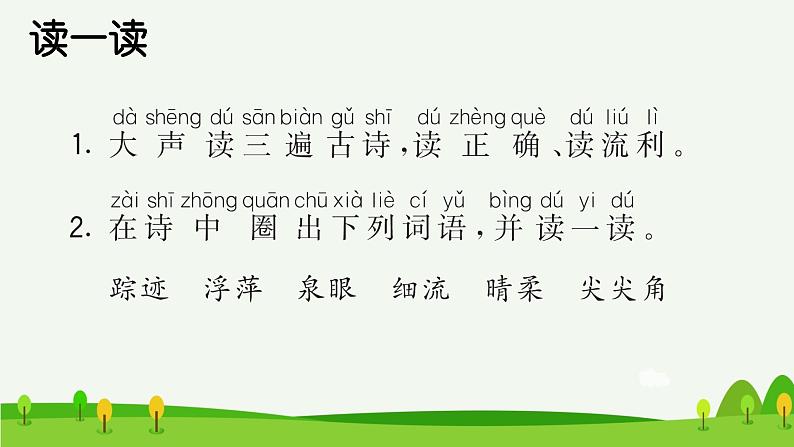 读一读

dà shēng dú sān biàn gǔ shī dú zhèng què dú liú lì
1. 大声读三遍古诗，读正确、读流利。

zài shī zhōng quān chū xià liè cí yǔ bìng dú yi dú
2. 在诗中圈出下列词语，并读一读。

踪迹　浮萍　泉眼　细流　晴柔　尖尖角